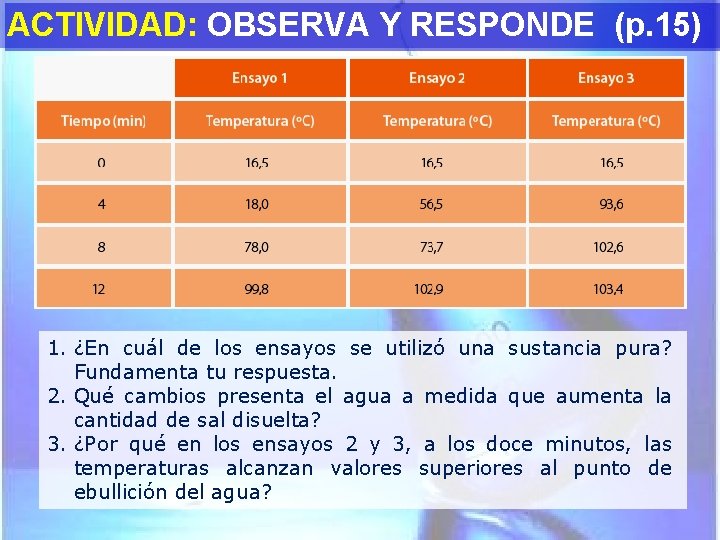 ACTIVIDAD: OBSERVA Y RESPONDE (p.15)

| | Ensayo 1 | Ensayo 2 | Ensayo 3 |
|---|---|---|---|
| Tiempo (min) | Temperatura (°C) | Temperatura (°C) | Temperatura (°C) |
| 0 | 16,5 | 16,5 | 16,5 |
| 4 | 18,0 | 56,5 | 93,6 |
| 8 | 78,0 | 73,7 | 102,6 |
| 12 | 99,8 | 102,9 | 103,4 |

1. ¿En cuál de los ensayos se utilizó una sustancia pura? Fundamenta tu respuesta.
2. Qué cambios presenta el agua a medida que aumenta la cantidad de sal disuelta?
3. ¿Por qué en los ensayos 2 y 3, a los doce minutos, las temperaturas alcanzan valores superiores al punto de ebullición del agua?